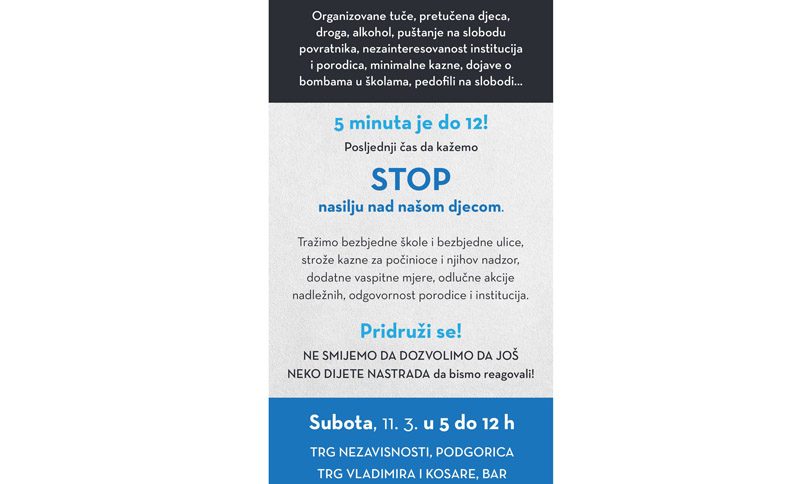 Organizovane tuče, pretučena djeca, droga, alkohol, puštanje na slobodu povratnika, nezainteresovanost institucija i porodica, minimalne kazne, dojave o bombama u školama, pedofili na slobodi...

5 minuta je do 12!

Posljednji čas da kažemo

STOP

nasilju nad našom djecom.

Tražimo bezbjedne škole i bezbjedne ulice, strože kazne za počinioce i njihov nadzor, dodatne vaspitne mjere, odlučne akcije nadležnih, odgovornost porodice i institucija.

Pridruži se!

NE SMIJEMO DA DOZVOLIMO DA JOŠ NEKO DIJETE NASTRADA da bismo reagovali!

Subota, 11. 3. u 5 do 12 h

TRG NEZAVISNOSTI, PODGORICA

TRG VLADIMIRA I KOSARE, BAR